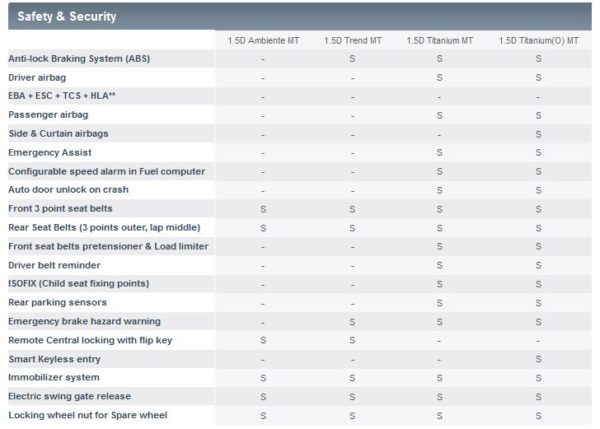 Safety & Security

| | 1.5D Ambiente MT | 1.5D Trend MT | 1.5D Titanium MT | 1.5D Titanium(O) MT |
|---|---|---|---|---|
| Anti-lock Braking System (ABS) | - | S | S | S |
| Driver airbag | - | - | S | S |
| EBA + ESC + TCS + HLA** | - | - | - | - |
| Passenger airbag | - | - | S | S |
| Side & Curtain airbags | - | - | - | S |
| Emergency Assist | - | - | S | S |
| Configurable speed alarm in Fuel computer | - | - | S | S |
| Auto door unlock on crash | - | - | S | S |
| Front 3 point seat belts | S | S | S | S |
| Rear Seat Belts (3 points outer, lap middle) | S | S | S | S |
| Front seat belts pretensioner & Load limiter | - | - | S | S |
| Driver belt reminder | - | - | S | S |
| ISOFIX (Child seat fixing points) | - | - | S | S |
| Rear parking sensors | - | - | S | S |
| Emergency brake hazard warning | - | S | S | S |
| Remote Central locking with flip key | S | S | - | - |
| Smart Keyless entry | - | - | - | S |
| Immobilizer system | S | S | S | S |
| Electric swing gate release | S | S | S | S |
| Locking wheel nut for Spare wheel | S | S | S | S |